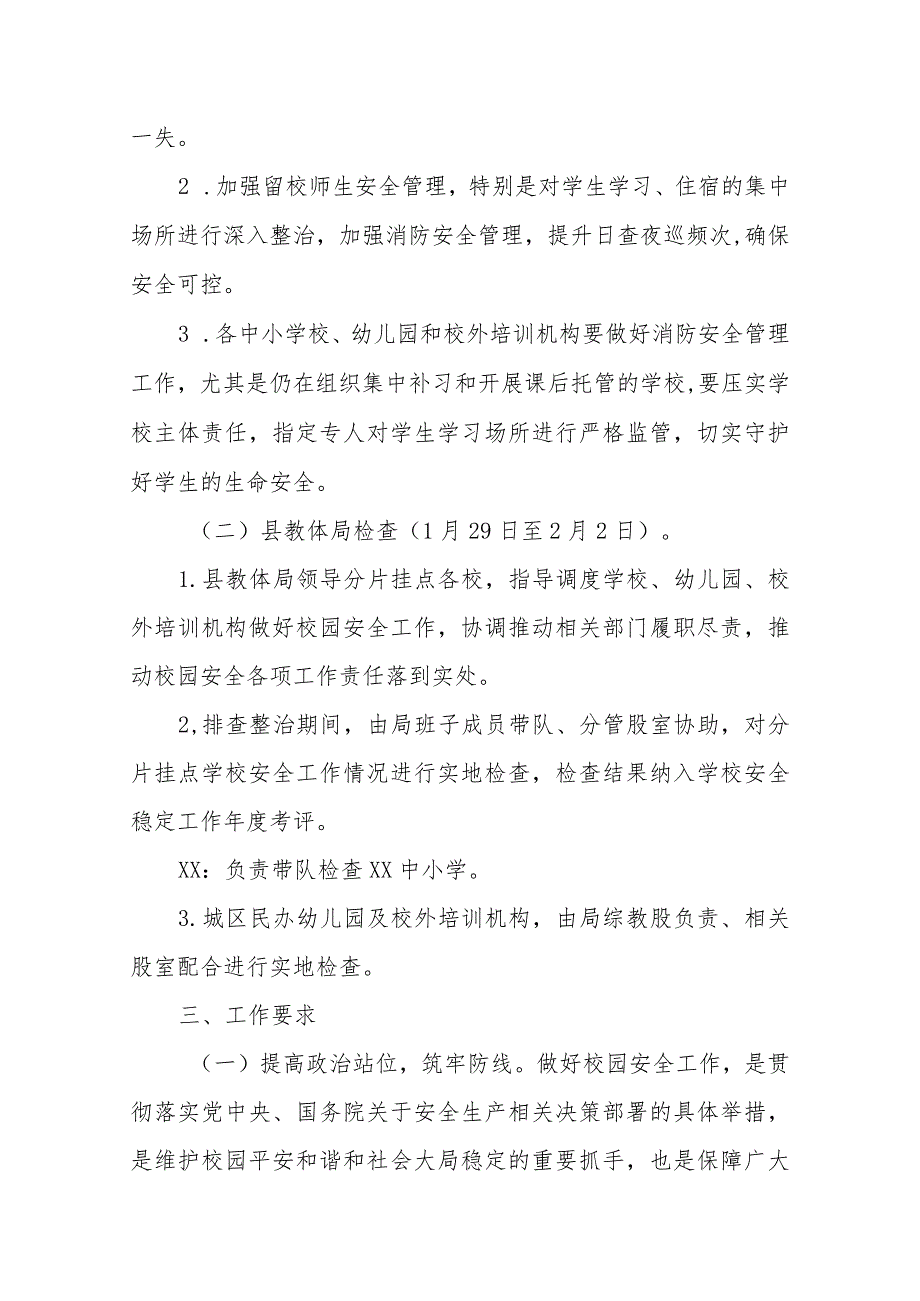 一失。

2．加强留校师生安全管理，特别是对学生学习、住宿的集中场所进行深入整治，加强消防安全管理，提升日查夜巡频次,确保安全可控。

3．各中小学校、幼儿园和校外培训机构要做好消防安全管理工作，尤其是仍在组织集中补习和开展课后托管的学校，要压实学校主体责任，指定专人对学生学习场所进行严格监管，切实守护好学生的生命安全。

（二）县教体局检查（1月29日至2月2日）。

1.县教体局领导分片挂点各校，指导调度学校、幼儿园、校外培训机构做好校园安全工作，协调推动相关部门履职尽责，推动校园安全各项工作责任落到实处。

2,排查整治期间，由局班子成员带队、分管股室协助，对分片挂点学校安全工作情况进行实地检查，检查结果纳入学校安全稳定工作年度考评。

XX：负责带队检查XX中小学。

3.城区民办幼儿园及校外培训机构，由局综教股负责、相关股室配合进行实地检查。

三、工作要求

（一）提高政治站位，筑牢防线。做好校园安全工作，是贯彻落实党中央、国务院关于安全生产相关决策部署的具体举措，是维护校园平安和谐和社会大局稳定的重要抓手，也是保障广大